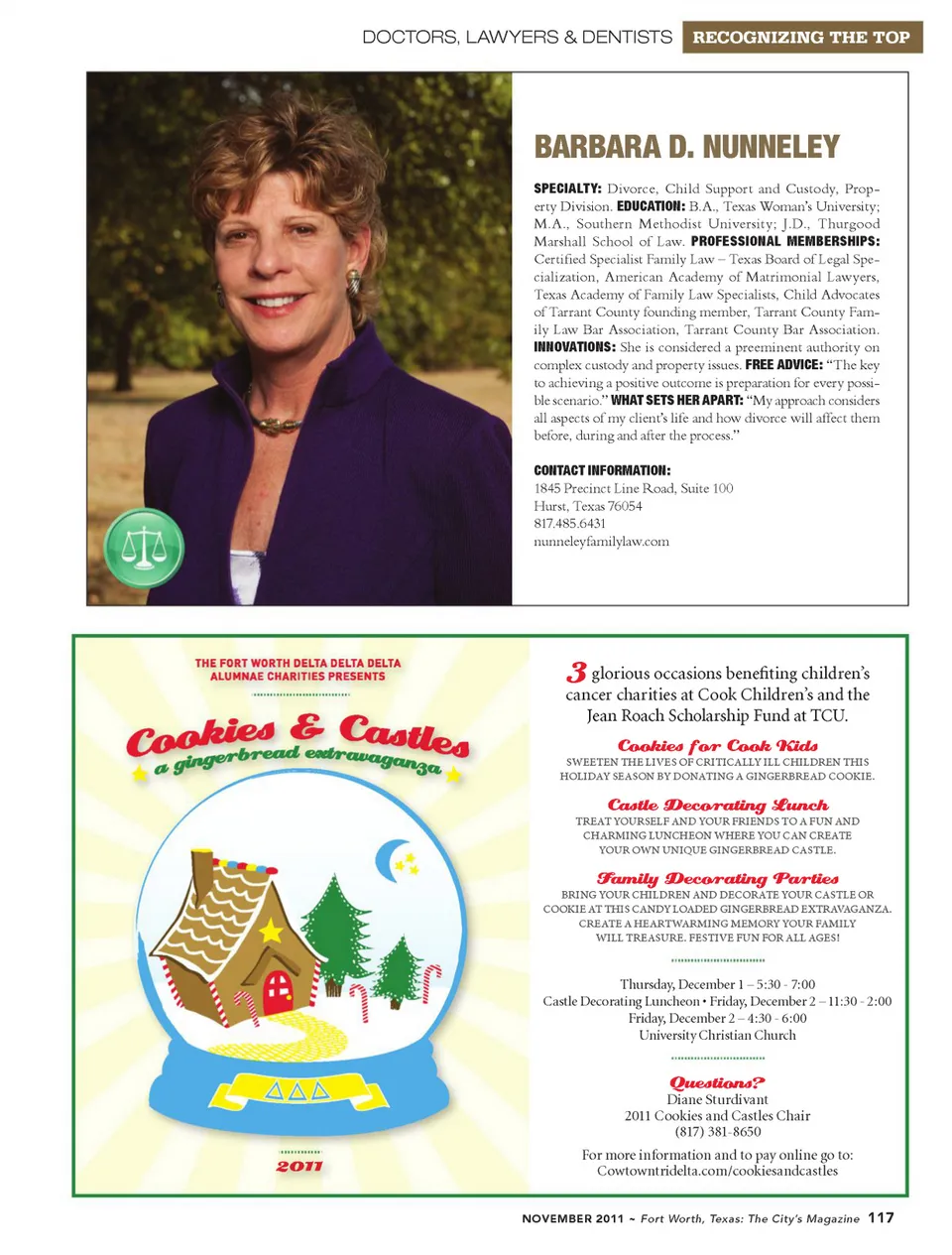 DOCTORS, LAWYERS & DENTISTS RECOGNIZING THE TOP

BARBARA D. NUNNELEY

SPECIALTY: Divorce, Child Support and Custody, Property Division. EDUCATION: B.A., Texas Woman's University; M.A., Southern Methodist University; J.D., Thurgood Marshall School of Law. PROFESSIONAL MEMBERSHIPS: Certified Specialist Family Law – Texas Board of Legal Specialization, American Academy of Matrimonial Lawyers, Texas Academy of Family Law Specialists, Child Advocates of Tarrant County founding member, Tarrant County Family Law Bar Association, Tarrant County Bar Association. INNOVATIONS: She is considered a preeminent authority on complex custody and property issues. FREE ADVICE: "The key to achieving a positive outcome is preparation for every possible scenario." WHAT SETS HER APART: "My approach considers all aspects of my client's life and how divorce will affect them before, during and after the process."

CONTACT INFORMATION:
1845 Precinct Line Road, Suite 100
Hurst, Texas 76054
817.485.6431
nunneleyfamilylaw.com

THE FORT WORTH DELTA DELTA DELTA ALUMNAE CHARITIES PRESENTS

Cookies & Castles
a gingerbread extravaganza

ΔΔΔ

2011

3 glorious occasions benefiting children's cancer charities at Cook Children's and the Jean Roach Scholarship Fund at TCU.

Cookies for Cook Kids
SWEETEN THE LIVES OF CRITICALLY ILL CHILDREN THIS HOLIDAY SEASON BY DONATING A GINGERBREAD COOKIE.

Castle Decorating Lunch
TREAT YOURSELF AND YOUR FRIENDS TO A FUN AND CHARMING LUNCHEON WHERE YOU CAN CREATE YOUR OWN UNIQUE GINGERBREAD CASTLE.

Family Decorating Parties
BRING YOUR CHILDREN AND DECORATE YOUR CASTLE OR COOKIE AT THIS CANDY LOADED GINGERBREAD EXTRAVAGANZA. CREATE A HEARTWARMING MEMORY YOUR FAMILY WILL TREASURE. FESTIVE FUN FOR ALL AGES!

Thursday, December 1 – 5:30 - 7:00
Castle Decorating Luncheon • Friday, December 2 – 11:30 - 2:00
Friday, December 2 – 4:30 - 6:00
University Christian Church

Questions?
Diane Sturdivant
2011 Cookies and Castles Chair
(817) 381-8650

For more information and to pay online go to:
Cowtowntridelta.com/cookiesandcastles

NOVEMBER 2011 ~ Fort Worth, Texas: The City's Magazine 117